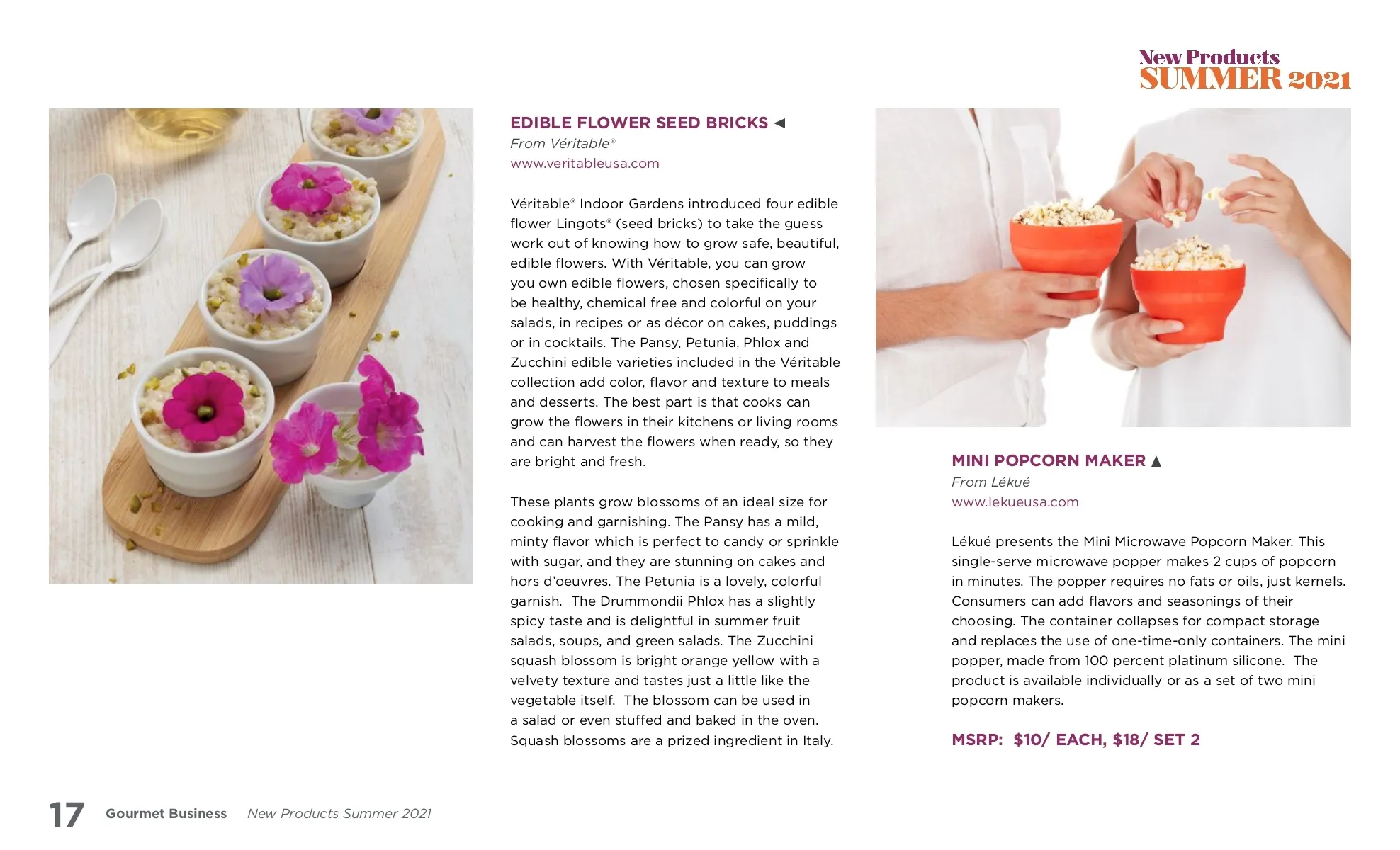 New Products
SUMMER 2021

EDIBLE FLOWER SEED BRICKS ◄
From Véritable®
www.veritableusa.com

Véritable® Indoor Gardens introduced four edible flower Lingots® (seed bricks) to take the guess work out of knowing how to grow safe, beautiful, edible flowers. With Véritable, you can grow you own edible flowers, chosen specifically to be healthy, chemical free and colorful on your salads, in recipes or as décor on cakes, puddings or in cocktails. The Pansy, Petunia, Phlox and Zucchini edible varieties included in the Véritable collection add color, flavor and texture to meals and desserts. The best part is that cooks can grow the flowers in their kitchens or living rooms and can harvest the flowers when ready, so they are bright and fresh.

These plants grow blossoms of an ideal size for cooking and garnishing. The Pansy has a mild, minty flavor which is perfect to candy or sprinkle with sugar, and they are stunning on cakes and hors d'oeuvres. The Petunia is a lovely, colorful garnish. The Drummondii Phlox has a slightly spicy taste and is delightful in summer fruit salads, soups, and green salads. The Zucchini squash blossom is bright orange yellow with a velvety texture and tastes just a little like the vegetable itself. The blossom can be used in a salad or even stuffed and baked in the oven. Squash blossoms are a prized ingredient in Italy.

MINI POPCORN MAKER ▲
From Lékué
www.lekueusa.com

Lékué presents the Mini Microwave Popcorn Maker. This single-serve microwave popper makes 2 cups of popcorn in minutes. The popper requires no fats or oils, just kernels. Consumers can add flavors and seasonings of their choosing. The container collapses for compact storage and replaces the use of one-time-only containers. The mini popper, made from 100 percent platinum silicone. The product is available individually or as a set of two mini popcorn makers.

MSRP: $10/ EACH, $18/ SET 2

17 Gourmet Business New Products Summer 2021